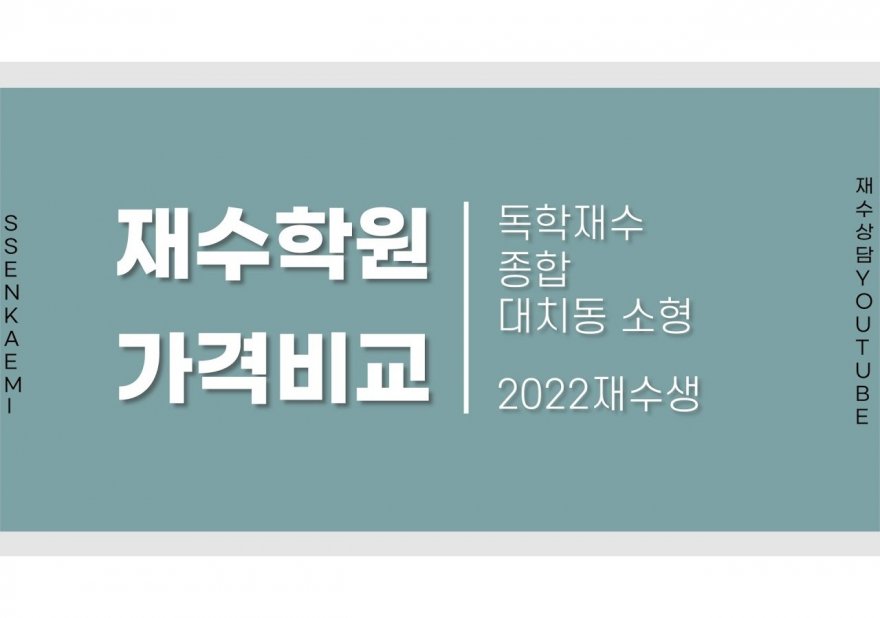 SSENKAEMI

재수학원
가격비교

독학재수
종합
대치동 소형

2022재수생

재수상담YOUTUBE